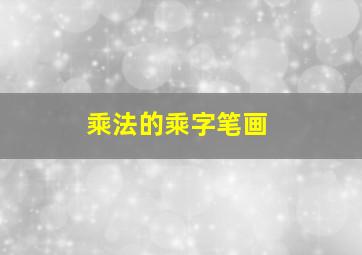 乘法的乘字笔画